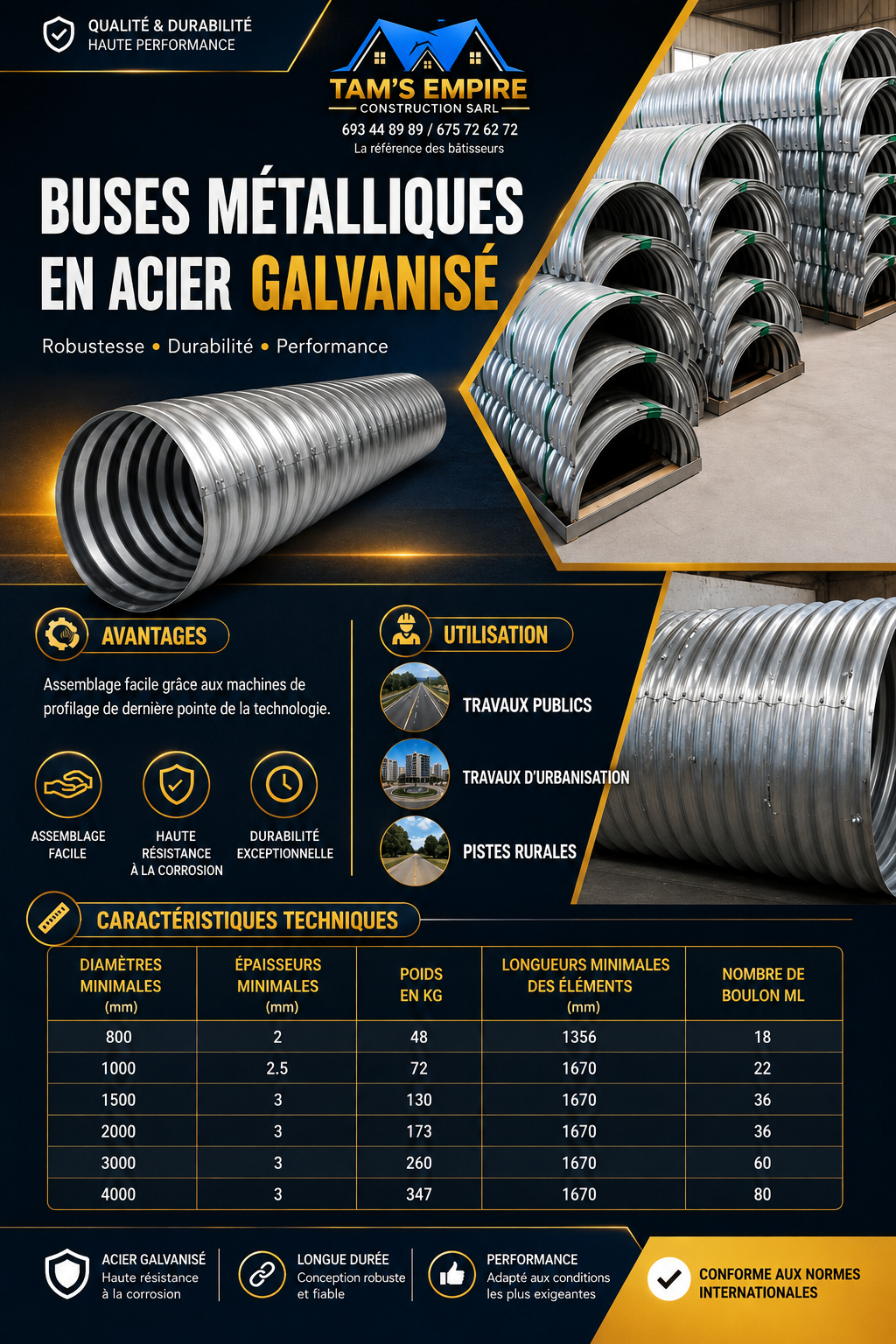 QUALITÉ & DURABILITÉ
HAUTE PERFORMANCE

TAM'S EMPIRE
CONSTRUCTION SARL
693 44 89 89 / 675 72 62 72
La référence des bâtisseurs

BUSES MÉTALLIQUES EN ACIER GALVANISÉ

Robustesse • Durabilité • Performance

AVANTAGES

Assemblage facile grâce aux machines de profilage de dernière pointe de la technologie.

ASSEMBLAGE FACILE

HAUTE RÉSISTANCE À LA CORROSION

DURABILITÉ EXCEPTIONNELLE

UTILISATION

TRAVAUX PUBLICS

TRAVAUX D'URBANISATION

PISTES RURALES

CARACTÉRISTIQUES TECHNIQUES

| DIAMÈTRES MINIMALES (mm) | ÉPAISSEURS MINIMALES (mm) | POIDS EN KG | LONGUEURS MINIMALES DES ÉLÉMENTS (mm) | NOMBRE DE BOULON ML |
|---|---|---|---|---|
| 800 | 2 | 48 | 1356 | 18 |
| 1000 | 2.5 | 72 | 1670 | 22 |
| 1500 | 3 | 130 | 1670 | 36 |
| 2000 | 3 | 173 | 1670 | 36 |
| 3000 | 3 | 260 | 1670 | 60 |
| 4000 | 3 | 347 | 1670 | 80 |

ACIER GALVANISÉ
Haute résistance à la corrosion

LONGUE DURÉE
Conception robuste et fiable

PERFORMANCE
Adapté aux conditions les plus exigeantes

CONFORME AUX NORMES INTERNATIONALES